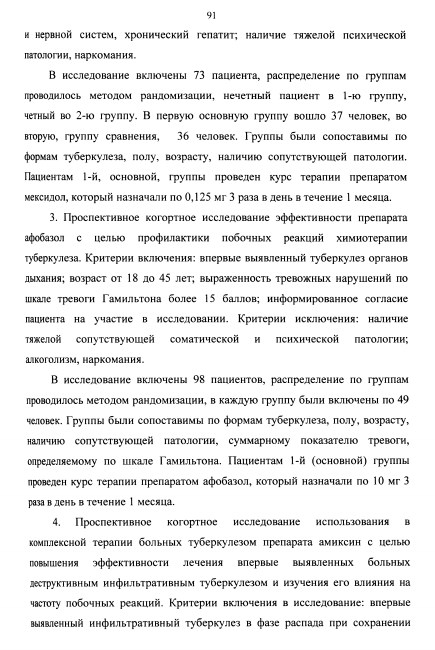 91

и нервной систем, хронический гепатит; наличие тяжелой психической патологии, наркомания.

В исследование включены 73 пациента, распределение по группам проводилось методом рандомизации, нечетный пациент в 1-ю группу, четный во 2-ю группу. В первую основную группу вошло 37 человек, во вторую, группу сравнения, 36 человек. Группы были сопоставимы по формам туберкулеза, полу, возрасту, наличию сопутствующей патологии. Пациентам 1-й, основной, группы проведен курс терапии препаратом мексидол, который назначали по 0,125 мг 3 раза в день в течение 1 месяца.

3. Проспективное когортное исследование эффективности препарата афобазол с целью профилактики побочных реакций химиотерапии туберкулеза. Критерии включения: впервые выявленный туберкулез органов дыхания; возраст от 18 до 45 лет; выраженность тревожных нарушений по шкале тревоги Гамильтона более 15 баллов; информированное согласие пациента на участие в исследовании. Критерии исключения: наличие тяжелой сопутствующей соматической и психической патологии; алкоголизм, наркомания.

В исследование включены 98 пациентов, распределение по группам проводилось методом рандомизации, в каждую группу были включены по 49 человек. Группы были сопоставимы по формам туберкулеза, полу, возрасту, наличию сопутствующей патологии, суммарному показателю тревоги, определяемому по шкале Гамильтона. Пациентам 1-й (основной) группы проведен курс терапии препаратом афобазол, который назначали по 10 мг 3 раза в день в течение 1 месяца.

4. Проспективное когортное исследование использования в комплексной терапии больных туберкулезом препарата амиксин с целью повышения эффективности лечения впервые выявленных больных деструктивным инфильтративным туберкулезом и изучения его влияния на частоту побочных реакций. Критерии включения в исследование: впервые выявленный инфильтративный туберкулез в фазе распада при сохранении